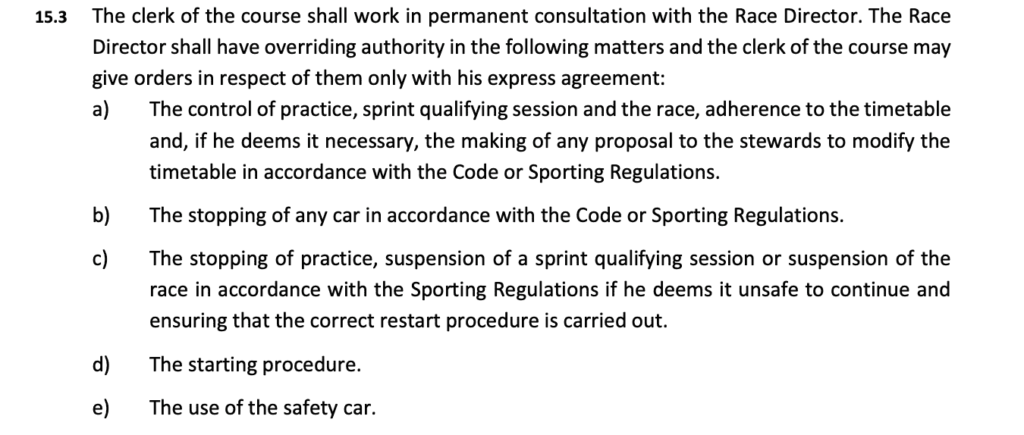 15.3 The clerk of the course shall work in permanent consultation with the Race Director. The Race Director shall have overriding authority in the following matters and the clerk of the course may give orders in respect of them only with his express agreement:

a) The control of practice, sprint qualifying session and the race, adherence to the timetable and, if he deems it necessary, the making of any proposal to the stewards to modify the timetable in accordance with the Code or Sporting Regulations.

b) The stopping of any car in accordance with the Code or Sporting Regulations.

c) The stopping of practice, suspension of a sprint qualifying session or suspension of the race in accordance with the Sporting Regulations if he deems it unsafe to continue and ensuring that the correct restart procedure is carried out.

d) The starting procedure.

e) The use of the safety car.